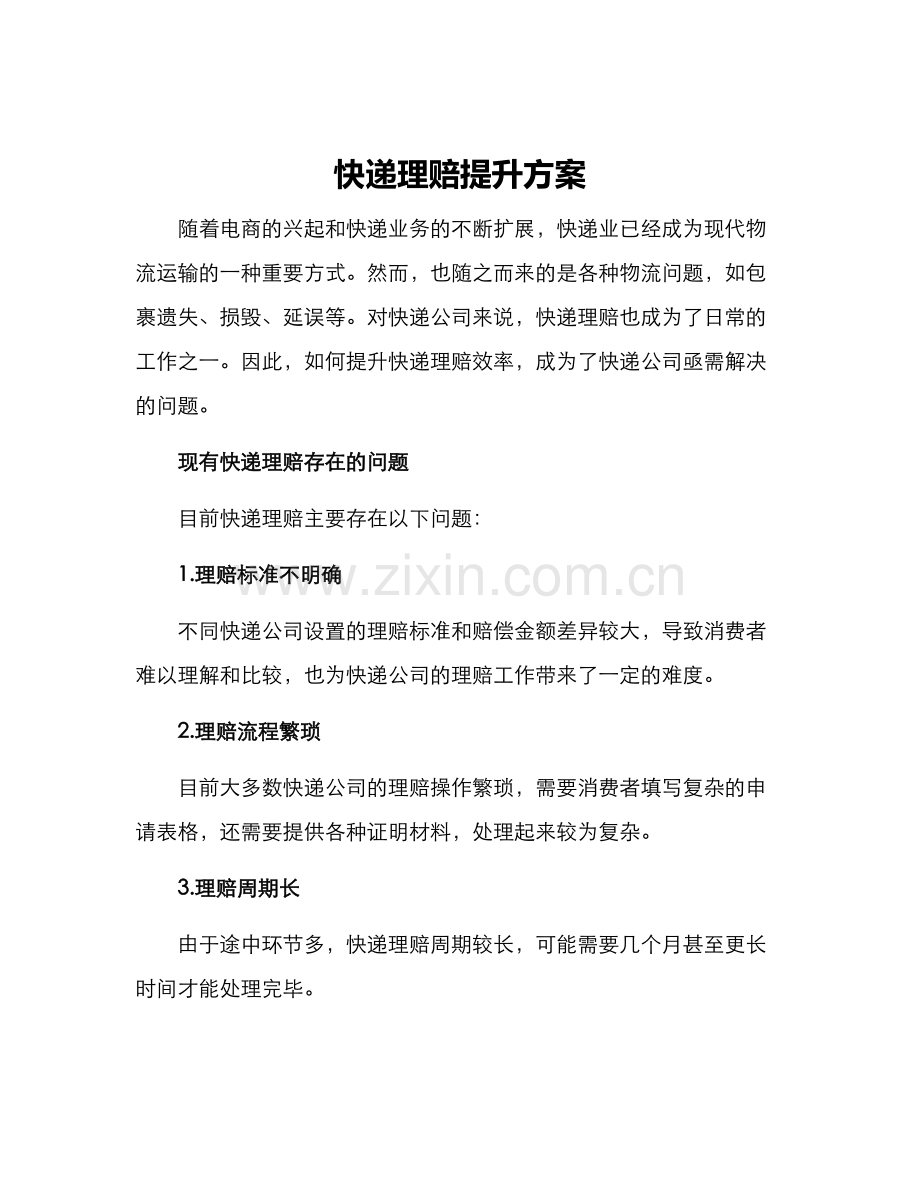 快递理赔提升方案

随着电商的兴起和快递业务的不断扩展，快递业已经成为现代物流运输的一种重要方式。然而，也随之而来的是各种物流问题，如包裹遗失、损毁、延误等。对快递公司来说，快递理赔也成为了日常的工作之一。因此，如何提升快递理赔效率，成为了快递公司亟需解决的问题。

现有快递理赔存在的问题

目前快递理赔主要存在以下问题：

1.理赔标准不明确

www.zixin.com.cn

不同快递公司设置的理赔标准和赔偿金额差异较大，导致消费者难以理解和比较，也为快递公司的理赔工作带来了一定的难度。

2.理赔流程繁琐

目前大多数快递公司的理赔操作繁琐，需要消费者填写复杂的申请表格，还需要提供各种证明材料，处理起来较为复杂。

3.理赔周期长

由于途中环节多，快递理赔周期较长，可能需要几个月甚至更长时间才能处理完毕。